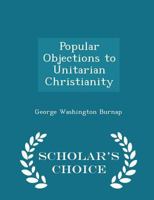 Popular Objections to Unitarian Christianity

George Washington Burnap

SCHOLAR'S CHOICE